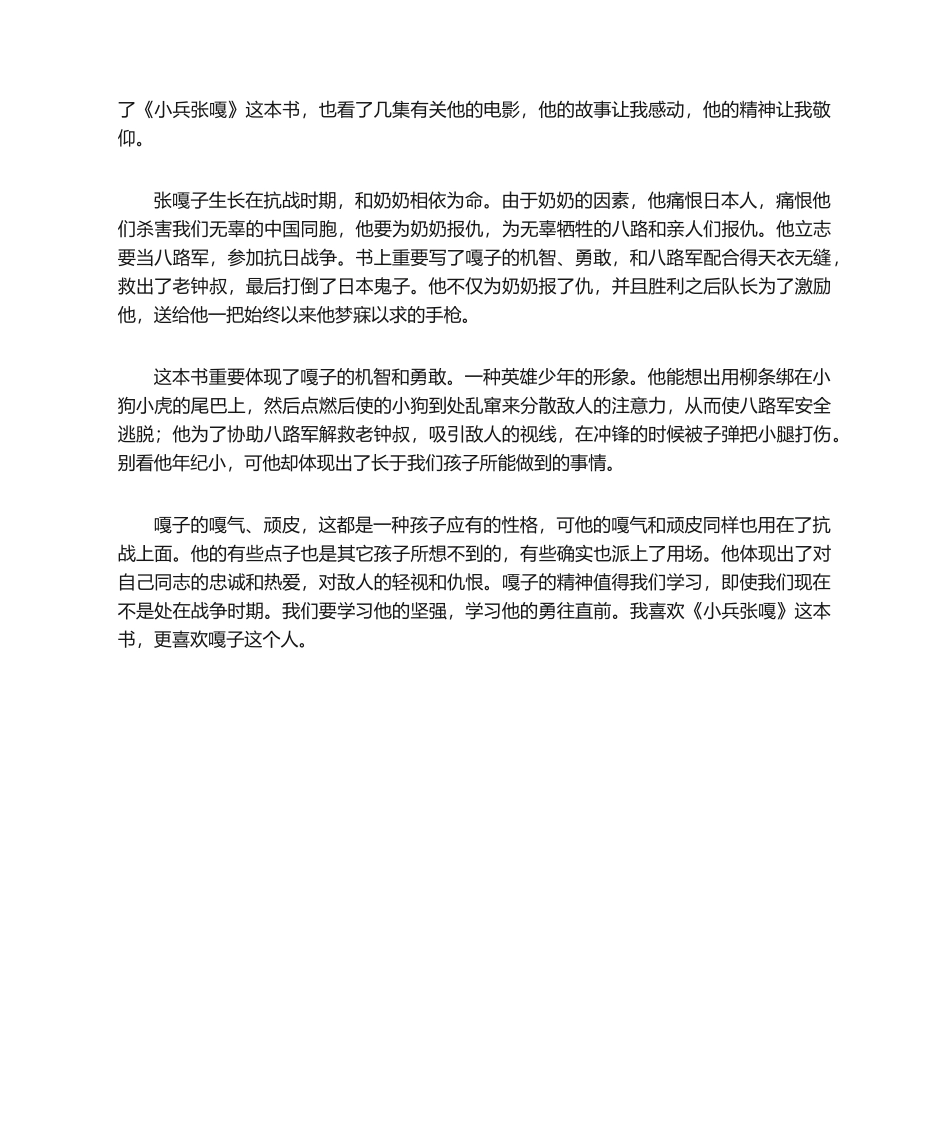 了《小兵张嘎》这本书，也看了几集有关他的电影，他的故事让我感动，他的精神让我敬仰。

张嘎子生长在抗战时期，和奶奶相依为命。由于奶奶的因素，他痛恨日本人，痛恨他们杀害我们无辜的中国同胞，他要为奶奶报仇，为无辜牺牲的八路和亲人们报仇。他立志要当八路军，参加抗日战争。书上重要写了嘎子的机智、勇敢，和八路军配合得天衣无缝，救出了老钟叔，最后打倒了日本鬼子。他不仅为奶奶报了仇，并且胜利之后队长为了激励他，送给他一把始终以来他梦寐以求的手枪。

这本书重要体现了嘎子的机智和勇敢。一种英雄少年的形象。他能想出用柳条绑在小狗小虎的尾巴上，然后点燃后使的小狗到处乱窜来分散敌人的注意力，从而使八路军安全逃脱；他为了协助八路军解救老钟叔，吸引敌人的视线，在冲锋的时候被子弹把小腿打伤。别看他年纪小，可他却体现出了长于我们孩子所能做到的事情。

嘎子的嘎气、顽皮，这都是一种孩子应有的性格，可他的嘎气和顽皮同样也用在了抗战上面。他的有些点子也是其它孩子所想不到的，有些确实也派上了用场。他体现出了对自己同志的忠诚和热爱，对敌人的轻视和仇恨。嘎子的精神值得我们学习，即使我们现在不是处在战争时期。我们要学习他的坚强，学习他的勇往直前。我喜欢《小兵张嘎》这本书，更喜欢嘎子这个人。